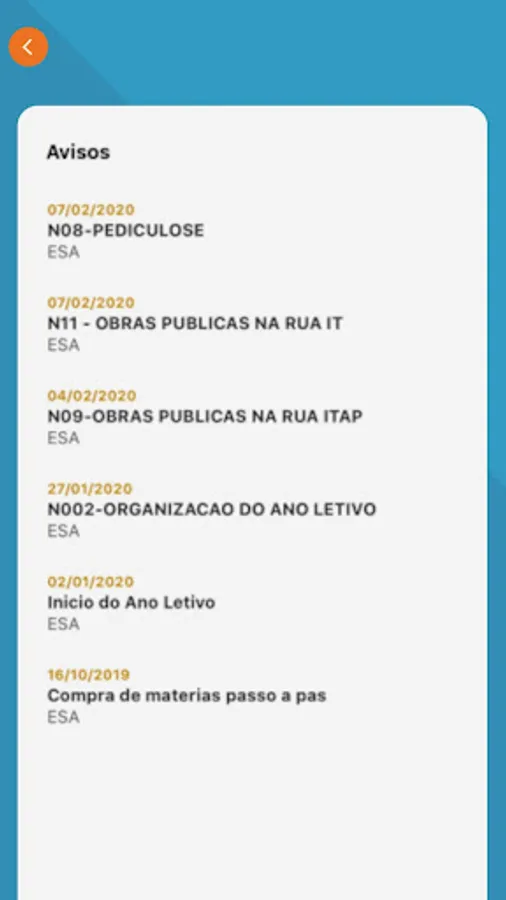 Avisos

07/02/2020
N08-PEDICULOSE
ESA

07/02/2020
N11 - OBRAS PUBLICAS NA RUA IT
ESA

04/02/2020
N09-OBRAS PUBLICAS NA RUA ITAP
ESA

27/01/2020
N002-ORGANIZACAO DO ANO LETIVO
ESA

02/01/2020
Inicio do Ano Letivo
ESA

16/10/2019
Compra de materias passo a pas
ESA